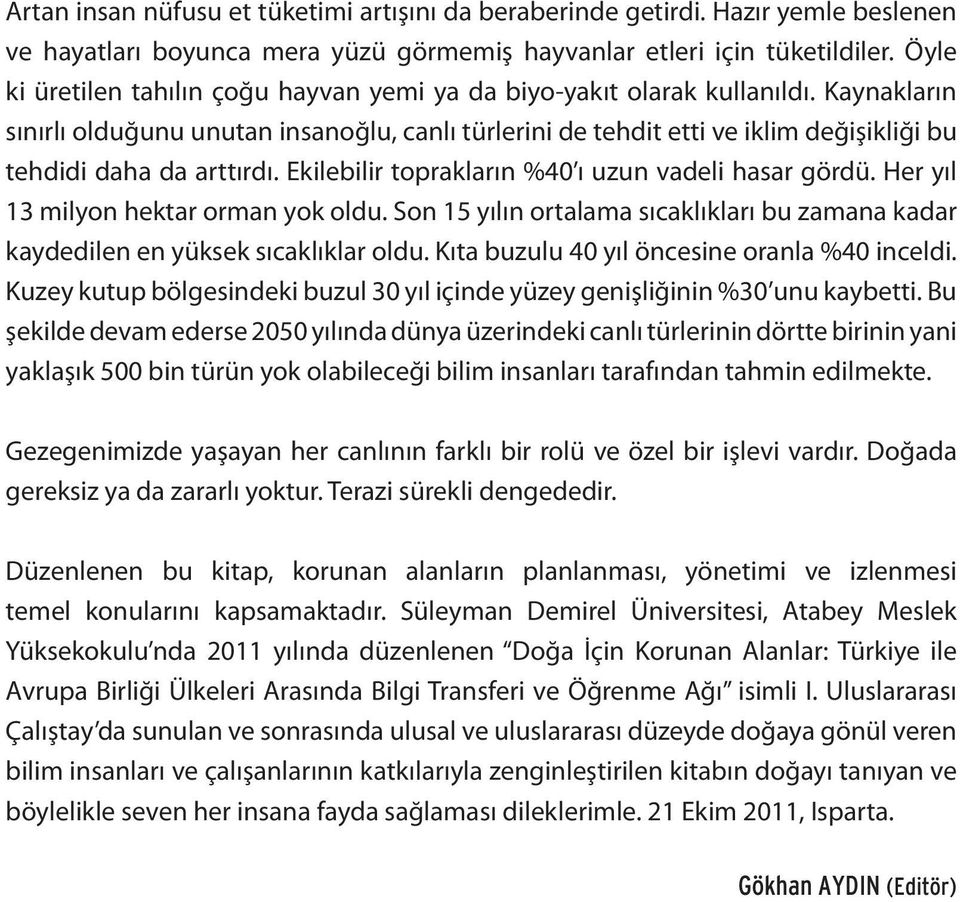 Artan insan nüfusu et tüketimi artışını da beraberinde getirdi. Hazır yemle beslenen ve hayatları boyunca mera yüzü görmemiş hayvanlar etleri için tüketildiler. Öyle ki üretilen tahılın çoğu hayvan yemi ya da biyo-yakıt olarak kullanıldı. Kaynakların sınırlı olduğunu unutan insanoğlu, canlı türlerini de tehdit etti ve iklim değişikliği bu tehdidi daha da arttırdı. Ekilebilir toprakların %40'ı uzun vadeli hasar gördü. Her yıl 13 milyon hektar orman yok oldu. Son 15 yılın ortalama sıcaklıkları bu zamana kadar kaydedilen en yüksek sıcaklıklar oldu. Kıta buzulu 40 yıl öncesine oranla %40 inceldi. Kuzey kutup bölgesindeki buzul 30 yıl içinde yüzey genişliğinin %30'unu kaybetti. Bu şekilde devam ederse 2050 yılında dünya üzerindeki canlı türlerinin dörtte birinin yani yaklaşık 500 bin türün yok olabileceği bilim insanları tarafından tahmin edilmekte.

Gezegenimizde yaşayan her canlının farklı bir rolü ve özel bir işlevi vardır. Doğada gereksiz ya da zararlı yoktur. Terazi sürekli dengededir.

Düzenlenen bu kitap, korunan alanların planlanması, yönetimi ve izlenmesi temel konularını kapsamaktadır. Süleyman Demirel Üniversitesi, Atabey Meslek Yüksekokulu'nda 2011 yılında düzenlenen "Doğa İçin Korunan Alanlar: Türkiye ile Avrupa Birliği Ülkeleri Arasında Bilgi Transferi ve Öğrenme Ağı" isimli I. Uluslararası Çalıştay'da sunulan ve sonrasında ulusal ve uluslararası düzeyde doğaya gönül veren bilim insanları ve çalışanlarının katkılarıyla zenginleştirilen kitabın doğayı tanıyan ve böylelikle seven her insana fayda sağlaması dileklerimle. 21 Ekim 2011, Isparta.

Gökhan AYDIN (Editör)